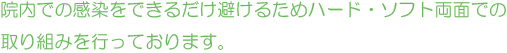 院内での感染をできるだけ避けるためハード・ソフト両面での取り組みを行っております。